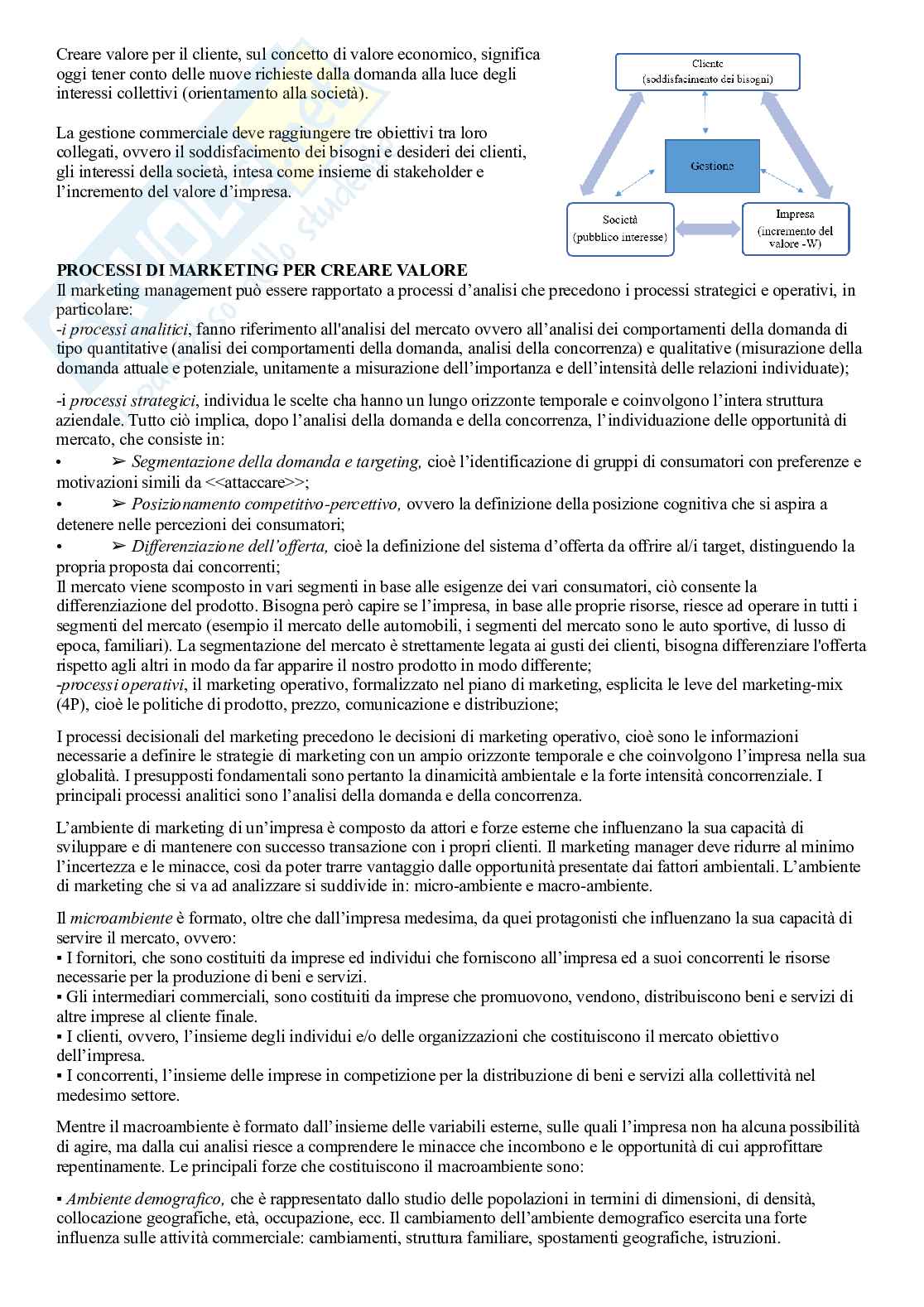 Creare valore per il cliente, sul concetto di valore economico, significa oggi tener conto delle nuove richieste dalla domanda alla luce degli interessi collettivi (orientamento alla società).

La gestione commerciale deve raggiungere tre obiettivi tra loro collegati, ovvero il soddisfacimento dei bisogni e desideri dei clienti, gli interessi della società, intesa come insieme di stakeholder e l'incremento del valore d'impresa.

Cliente
(soddisfacimento dei bisogni)

Gestione

Società
(pubblico interesse)

Impresa
(incremento del valore -W)

PROCESSI DI MARKETING PER CREARE VALORE
Il marketing management può essere rapportato a processi d'analisi che precedono i processi strategici e operativi, in particolare:
-i processi analitici, fanno riferimento all'analisi del mercato ovvero all'analisi dei comportamenti della domanda di tipo quantitative (analisi dei comportamenti della domanda, analisi della concorrenza) e qualitative (misurazione della domanda attuale e potenziale, unitamente a misurazione dell'importanza e dell'intensità delle relazioni individuate);

-i processi strategici, individua le scelte cha hanno un lungo orizzonte temporale e coinvolgono l'intera struttura aziendale. Tutto ciò implica, dopo l'analisi della domanda e della concorrenza, l'individuazione delle opportunità di mercato, che consiste in:
• ➢ Segmentazione della domanda e targeting, cioè l'identificazione di gruppi di consumatori con preferenze e motivazioni simili da <<attaccare>>;
• ➢ Posizionamento competitivo-percettivo, ovvero la definizione della posizione cognitiva che si aspira a detenere nelle percezioni dei consumatori;
• ➢ Differenziazione dell'offerta, cioè la definizione del sistema d'offerta da offrire al/i target, distinguendo la propria proposta dai concorrenti;
Il mercato viene scomposto in vari segmenti in base alle esigenze dei vari consumatori, ciò consente la differenziazione del prodotto. Bisogna però capire se l'impresa, in base alle proprie risorse, riesce ad operare in tutti i segmenti del mercato (esempio il mercato delle automobili, i segmenti del mercato sono le auto sportive, di lusso di epoca, familiari). La segmentazione del mercato è strettamente legata ai gusti dei clienti, bisogna differenziare l'offerta rispetto agli altri in modo da far apparire il nostro prodotto in modo differente;
-processi operativi, il marketing operativo, formalizzato nel piano di marketing, esplicita le leve del marketing-mix (4P), cioè le politiche di prodotto, prezzo, comunicazione e distribuzione;

I processi decisionali del marketing precedono le decisioni di marketing operativo, cioè sono le informazioni necessarie a definire le strategie di marketing con un ampio orizzonte temporale e che coinvolgono l'impresa nella sua globalità. I presupposti fondamentali sono pertanto la dinamicità ambientale e la forte intensità concorrenziale. I principali processi analitici sono l'analisi della domanda e della concorrenza.

L'ambiente di marketing di un'impresa è composto da attori e forze esterne che influenzano la sua capacità di sviluppare e di mantenere con successo transazione con i propri clienti. Il marketing manager deve ridurre al minimo l'incertezza e le minacce, così da poter trarre vantaggio dalle opportunità presentate dai fattori ambientali. L'ambiente di marketing che si va ad analizzare si suddivide in: micro-ambiente e macro-ambiente.

Il microambiente è formato, oltre che dall'impresa medesima, da quei protagonisti che influenzano la sua capacità di servire il mercato, ovvero:
▪ I fornitori, che sono costituiti da imprese ed individui che forniscono all'impresa ed a suoi concorrenti le risorse necessarie per la produzione di beni e servizi.
▪ Gli intermediari commerciali, sono costituiti da imprese che promuovono, vendono, distribuiscono beni e servizi di altre imprese al cliente finale.
▪ I clienti, ovvero, l'insieme degli individui e/o delle organizzazioni che costituiscono il mercato obiettivo dell'impresa.
▪ I concorrenti, l'insieme delle imprese in competizione per la distribuzione di beni e servizi alla collettività nel medesimo settore.

Mentre il macroambiente è formato dall'insieme delle variabili esterne, sulle quali l'impresa non ha alcuna possibilità di agire, ma dalla cui analisi riesce a comprendere le minacce che incombono e le opportunità di cui approfittare repentinamente. Le principali forze che costituiscono il macroambiente sono:

▪ Ambiente demografico, che è rappresentato dallo studio delle popolazioni in termini di dimensioni, di densità, collocazione geografiche, età, occupazione, ecc. Il cambiamento dell'ambiente demografico esercita una forte influenza sulle attività commerciale: cambiamenti, struttura familiare, spostamenti geografiche, istruzioni.